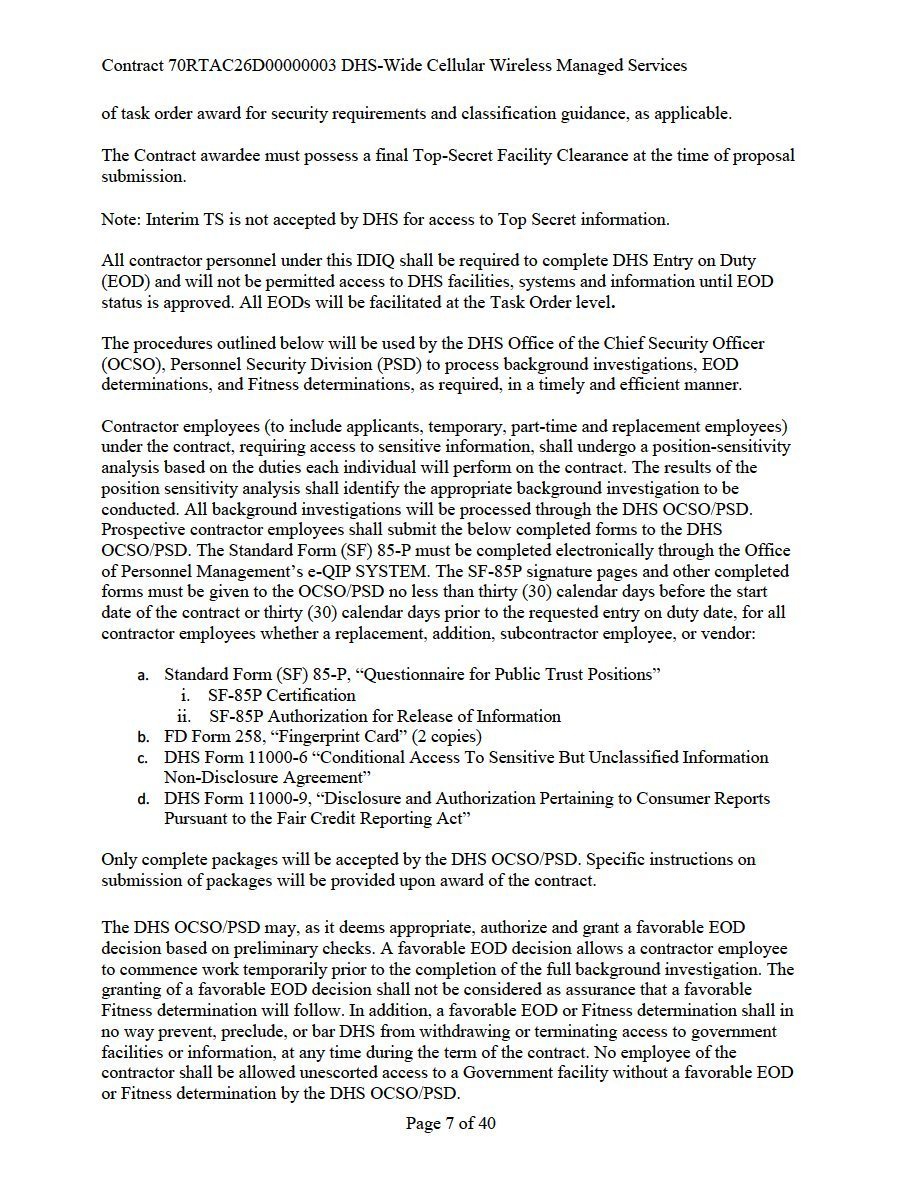 Contract 70RTAC26D00000003 DHS-Wide Cellular Wireless Managed Services

of task order award for security requirements and classification guidance, as applicable.

The Contract awardee must possess a final Top-Secret Facility Clearance at the time of proposal submission.

Note: Interim TS is not accepted by DHS for access to Top Secret information.

All contractor personnel under this IDIQ shall be required to complete DHS Entry on Duty (EOD) and will not be permitted access to DHS facilities, systems and information until EOD status is approved. All EODs will be facilitated at the Task Order level.

The procedures outlined below will be used by the DHS Office of the Chief Security Officer (OCSO), Personnel Security Division (PSD) to process background investigations, EOD determinations, and Fitness determinations, as required, in a timely and efficient manner.

Contractor employees (to include applicants, temporary, part-time and replacement employees) under the contract, requiring access to sensitive information, shall undergo a position-sensitivity analysis based on the duties each individual will perform on the contract. The results of the position sensitivity analysis shall identify the appropriate background investigation to be conducted. All background investigations will be processed through the DHS OCSO/PSD. Prospective contractor employees shall submit the below completed forms to the DHS OCSO/PSD. The Standard Form (SF) 85-P must be completed electronically through the Office of Personnel Management's e-QIP SYSTEM. The SF-85P signature pages and other completed forms must be given to the OCSO/PSD no less than thirty (30) calendar days before the start date of the contract or thirty (30) calendar days prior to the requested entry on duty date, for all contractor employees whether a replacement, addition, subcontractor employee, or vendor:

a. Standard Form (SF) 85-P, "Questionnaire for Public Trust Positions"
i. SF-85P Certification
ii. SF-85P Authorization for Release of Information
b. FD Form 258, "Fingerprint Card" (2 copies)
c. DHS Form 11000-6 "Conditional Access To Sensitive But Unclassified Information Non-Disclosure Agreement"
d. DHS Form 11000-9, "Disclosure and Authorization Pertaining to Consumer Reports Pursuant to the Fair Credit Reporting Act"

Only complete packages will be accepted by the DHS OCSO/PSD. Specific instructions on submission of packages will be provided upon award of the contract.

The DHS OCSO/PSD may, as it deems appropriate, authorize and grant a favorable EOD decision based on preliminary checks. A favorable EOD decision allows a contractor employee to commence work temporarily prior to the completion of the full background investigation. The granting of a favorable EOD decision shall not be considered as assurance that a favorable Fitness determination will follow. In addition, a favorable EOD or Fitness determination shall in no way prevent, preclude, or bar DHS from withdrawing or terminating access to government facilities or information, at any time during the term of the contract. No employee of the contractor shall be allowed unescorted access to a Government facility without a favorable EOD or Fitness determination by the DHS OCSO/PSD.

Page 7 of 40